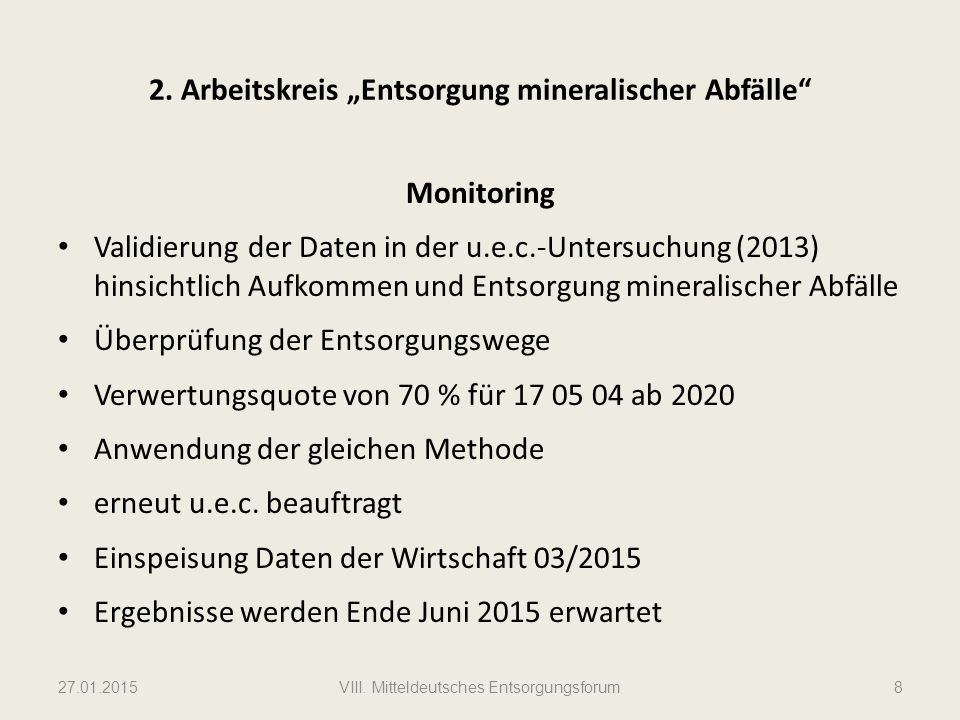 2. Arbeitskreis „Entsorgung mineralischer Abfälle“

Monitoring

• Validierung der Daten in der u.e.c.-Untersuchung (2013) hinsichtlich Aufkommen und Entsorgung mineralischer Abfälle
• Überprüfung der Entsorgungswege
• Verwertungsquote von 70 % für 17 05 04 ab 2020
• Anwendung der gleichen Methode
• erneut u.e.c. beauftragt
• Einspeisung Daten der Wirtschaft 03/2015
• Ergebnisse werden Ende Juni 2015 erwartet

27.01.2015
VIII. Mitteldeutsches Entsorgungsforum
8